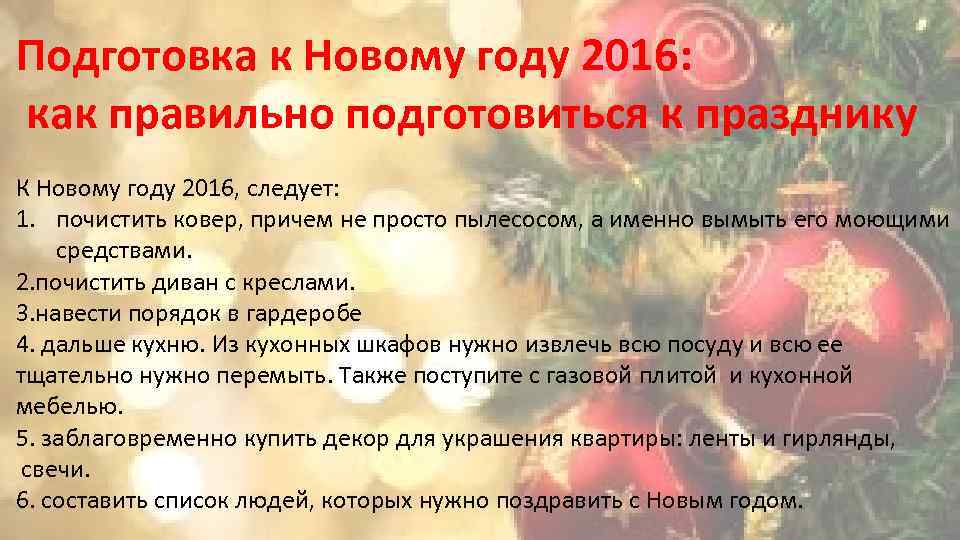 Подготовка к Новому году 2016:
как правильно подготовиться к празднику

К Новому году 2016, следует:
1. почистить ковер, причем не просто пылесосом, а именно вымыть его моющими средствами.
2.почистить диван с креслами.
3.навести порядок в гардеробе
4. дальше кухню. Из кухонных шкафов нужно извлечь всю посуду и всю ее тщательно нужно перемыть. Также поступите с газовой плитой и кухонной мебелью.
5. заблаговременно купить декор для украшения квартиры: ленты и гирлянды, свечи.
6. составить список людей, которых нужно поздравить с Новым годом.